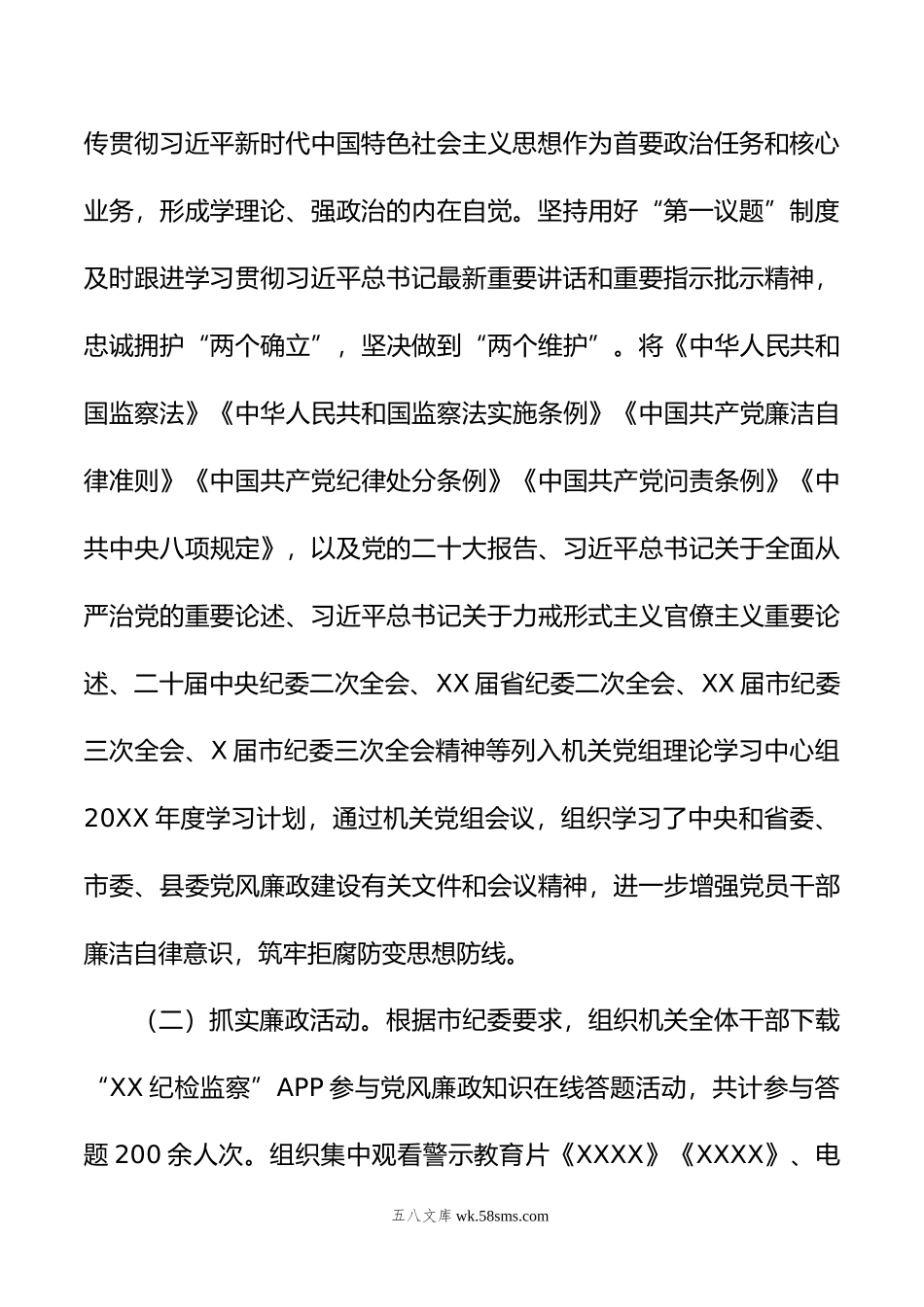 传贯彻习近平新时代中国特色社会主义思想作为首要政治任务和核心业务，形成学理论、强政治的内在自觉。坚持用好“第一议题”制度及时跟进学习贯彻习近平总书记最新重要讲话和重要指示批示精神，忠诚拥护“两个确立”，坚决做到“两个维护”。将《中华人民共和国监察法》《中华人民共和国监察法实施条例》《中国共产党廉洁自律准则》《中国共产党纪律处分条例》《中国共产党问责条例》《中共中央八项规定》，以及党的二十大报告、习近平总书记关于全面从严治党的重要论述、习近平总书记关于力戒形式主义官僚主义重要论述、二十届中央纪委二次全会、XX届省纪委二次全会、XX届市纪委三次全会、X届市纪委三次全会精神等列入机关党组理论学习中心组20XX年度学习计划，通过机关党组会议，组织学习了中央和省委、市委、县委党风廉政建设有关文件和会议精神，进一步增强党员干部廉洁自律意识，筑牢拒腐防变思想防线。

（二）抓实廉政活动。根据市纪委要求，组织机关全体干部下载“XX纪检监察”APP参与党风廉政知识在线答题活动，共计参与答题200余人次。组织集中观看警示教育片《XXXX》《XXXX》、电

五八文库 wk.58sms.com